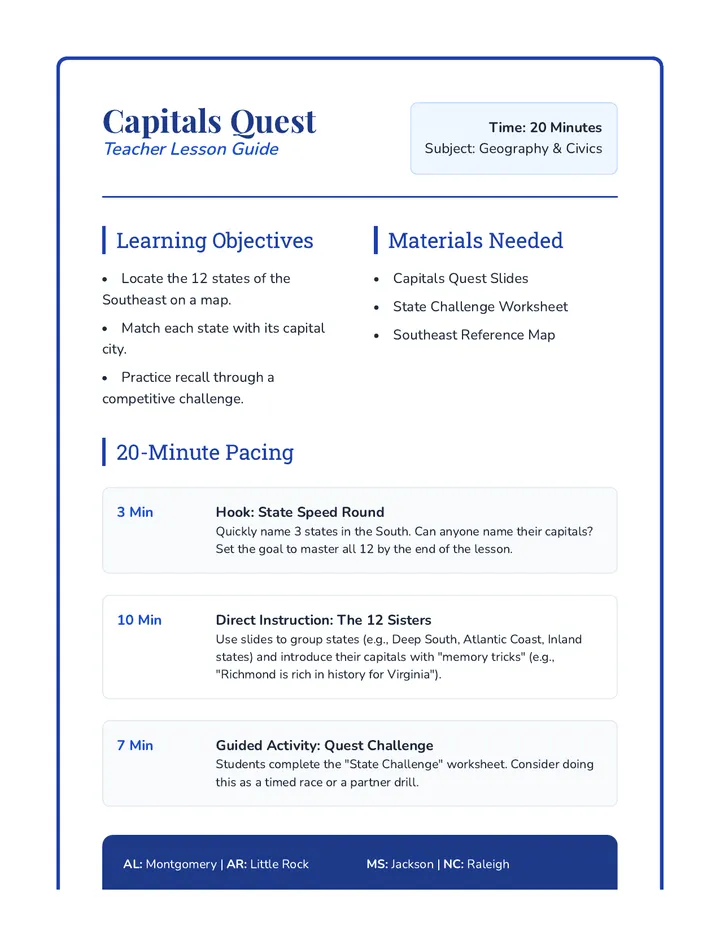 Capitals Quest
Teacher Lesson Guide

Time: 20 Minutes
Subject: Geography & Civics

Learning Objectives

• Locate the 12 states of the Southeast on a map.
• Match each state with its capital city.
• Practice recall through a competitive challenge.

Materials Needed

• Capitals Quest Slides
• State Challenge Worksheet
• Southeast Reference Map

20-Minute Pacing

3 Min
Hook: State Speed Round
Quickly name 3 states in the South. Can anyone name their capitals? Set the goal to master all 12 by the end of the lesson.

10 Min
Direct Instruction: The 12 Sisters
Use slides to group states (e.g., Deep South, Atlantic Coast, Inland states) and introduce their capitals with "memory tricks" (e.g., "Richmond is rich in history for Virginia").

7 Min
Guided Activity: Quest Challenge
Students complete the "State Challenge" worksheet. Consider doing this as a timed race or a partner drill.

AL: Montgomery | AR: Little Rock
MS: Jackson | NC: Raleigh